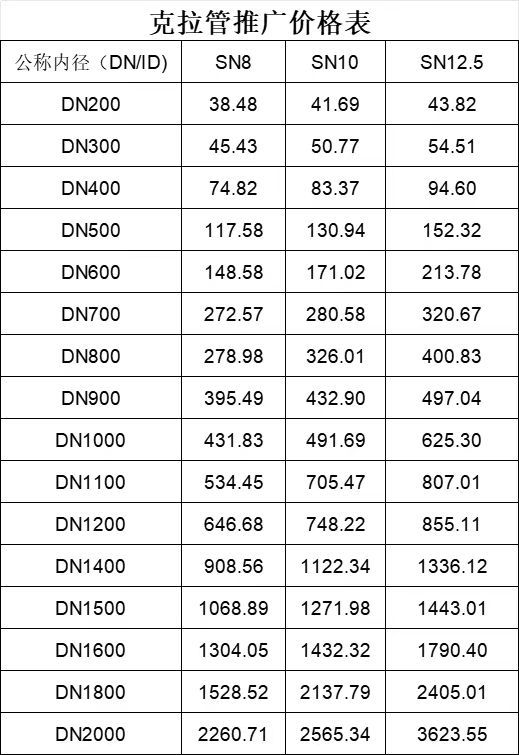 克拉管推广价格表

| 公称内径（DN/ID) | SN8 | SN10 | SN12.5 |
|---|---|---|---|
| DN200 | 38.48 | 41.69 | 43.82 |
| DN300 | 45.43 | 50.77 | 54.51 |
| DN400 | 74.82 | 83.37 | 94.60 |
| DN500 | 117.58 | 130.94 | 152.32 |
| DN600 | 148.58 | 171.02 | 213.78 |
| DN700 | 272.57 | 280.58 | 320.67 |
| DN800 | 278.98 | 326.01 | 400.83 |
| DN900 | 395.49 | 432.90 | 497.04 |
| DN1000 | 431.83 | 491.69 | 625.30 |
| DN1100 | 534.45 | 705.47 | 807.01 |
| DN1200 | 646.68 | 748.22 | 855.11 |
| DN1400 | 908.56 | 1122.34 | 1336.12 |
| DN1500 | 1068.89 | 1271.98 | 1443.01 |
| DN1600 | 1304.05 | 1432.32 | 1790.40 |
| DN1800 | 1528.52 | 2137.79 | 2405.01 |
| DN2000 | 2260.71 | 2565.34 | 3623.55 |